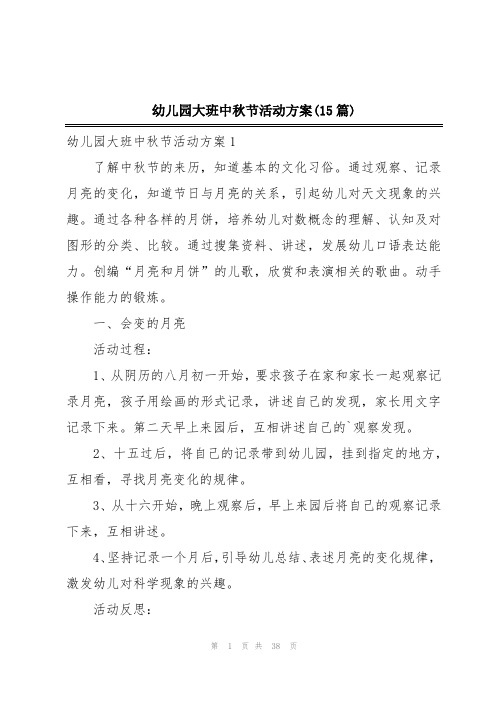 幼儿园大班中秋节活动方案(15篇)

幼儿园大班中秋节活动方案1

了解中秋节的来历，知道基本的文化习俗。通过观察、记录月亮的变化，知道节日与月亮的关系，引起幼儿对天文现象的兴趣。通过各种各样的月饼，培养幼儿对数概念的理解、认知及对图形的分类、比较。通过搜集资料、讲述，发展幼儿口语表达能力。创编“月亮和月饼”的儿歌，欣赏和表演相关的歌曲。动手操作能力的锻炼。

一、会变的月亮

活动过程：

1、从阴历的八月初一开始，要求孩子在家和家长一起观察记录月亮，孩子用绘画的形式记录，讲述自己的发现，家长用文字记录下来。第二天早上来园后，互相讲述自己的`观察发现。

2、十五过后，将自己的记录带到幼儿园，挂到指定的地方，互相看，寻找月亮变化的规律。

3、从十六开始，晚上观察后，早上来园后将自己的观察记录下来，互相讲述。

4、坚持记录一个月后，引导幼儿总结、表述月亮的变化规律，激发幼儿对科学现象的兴趣。

活动反思：

第 1 页 共 38 页